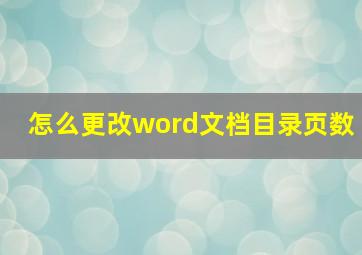 怎么更改word文档目录页数